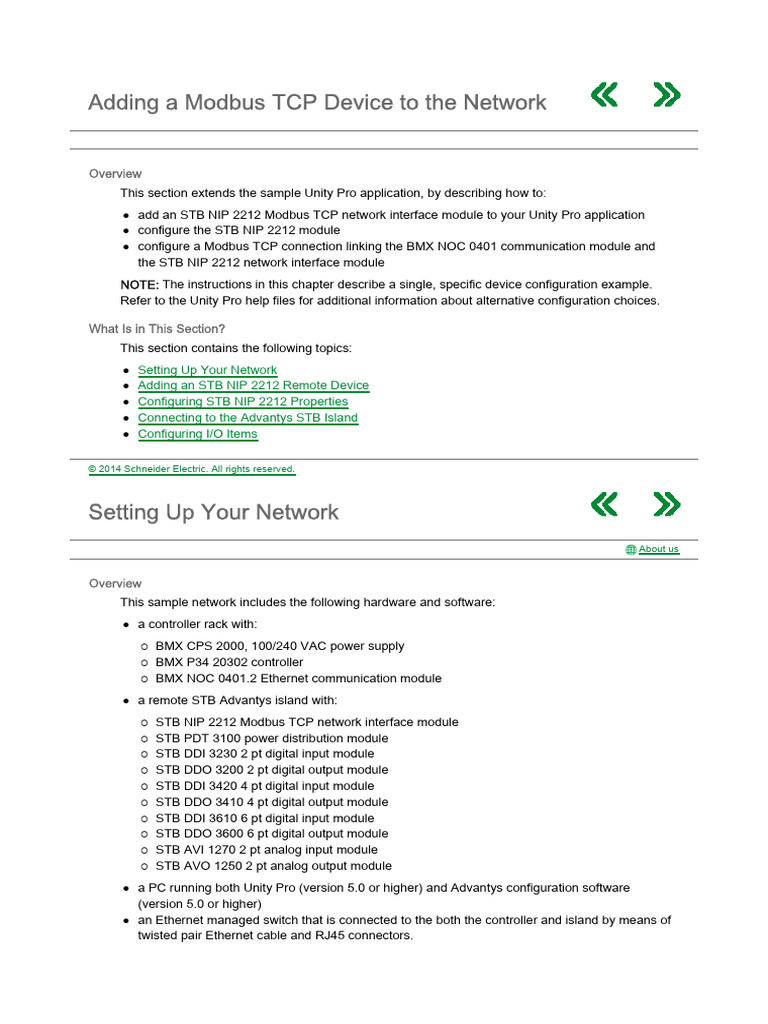 Adding a Modbus TCP Device to the Network

Overview

This section extends the sample Unity Pro application, by describing how to:

- add an STB NIP 2212 Modbus TCP network interface module to your Unity Pro application
- configure the STB NIP 2212 module
- configure a Modbus TCP connection linking the BMX NOC 0401 communication module and the STB NIP 2212 network interface module

NOTE: The instructions in this chapter describe a single, specific device configuration example. Refer to the Unity Pro help files for additional information about alternative configuration choices.

What Is in This Section?

This section contains the following topics:

- Setting Up Your Network
- Adding an STB NIP 2212 Remote Device
- Configuring STB NIP 2212 Properties
- Connecting to the Advantys STB Island
- Configuring I/O Items

© 2014 Schneider Electric. All rights reserved.

Setting Up Your Network

About us

Overview

This sample network includes the following hardware and software:

- a controller rack with:
  - BMX CPS 2000, 100/240 VAC power supply
  - BMX P34 20302 controller
  - BMX NOC 0401.2 Ethernet communication module
- a remote STB Advantys island with:
  - STB NIP 2212 Modbus TCP network interface module
  - STB PDT 3100 power distribution module
  - STB DDI 3230 2 pt digital input module
  - STB DDO 3200 2 pt digital output module
  - STB DDI 3420 4 pt digital input module
  - STB DDO 3410 4 pt digital output module
  - STB DDI 3610 6 pt digital input module
  - STB DDO 3600 6 pt digital output module
  - STB AVI 1270 2 pt analog input module
  - STB AVO 1250 2 pt analog output module
- a PC running both Unity Pro (version 5.0 or higher) and Advantys configuration software (version 5.0 or higher)
- an Ethernet managed switch that is connected to the both the controller and island by means of twisted pair Ethernet cable and RJ45 connectors.